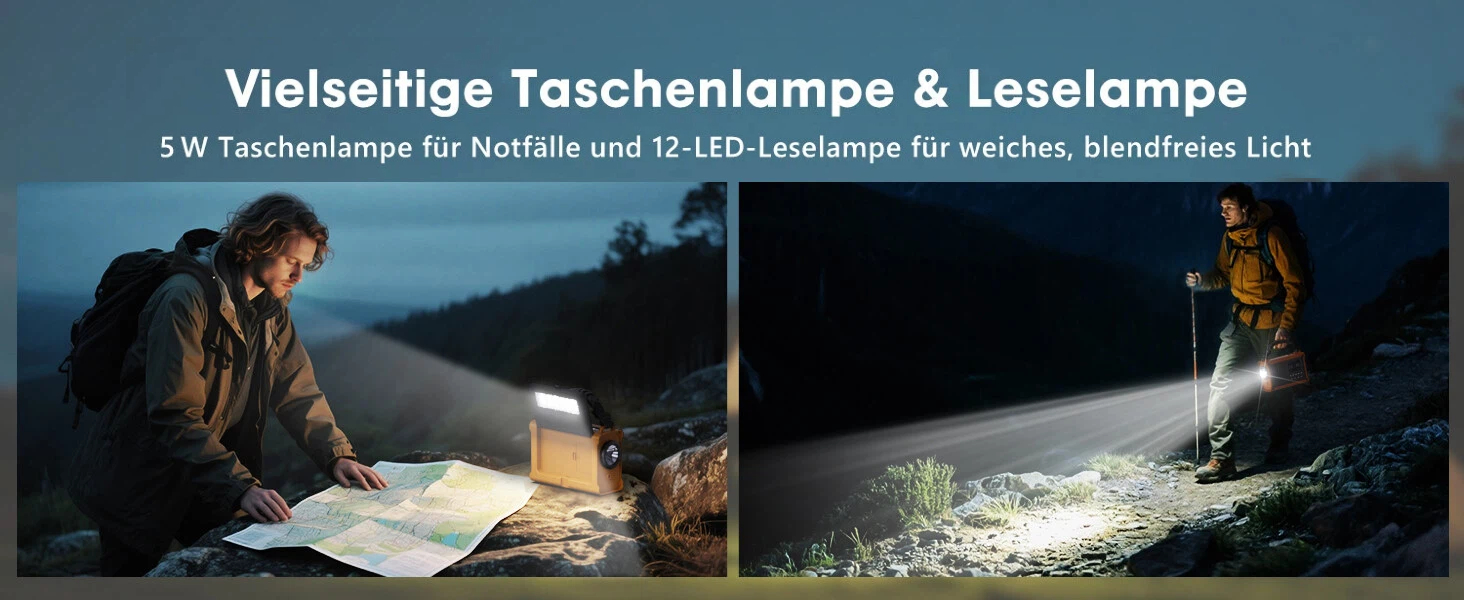 Vielseitige Taschenlampe & Leselampe

5 W Taschenlampe für Notfälle und 12-LED-Leselampe für weiches, blendfreies Licht